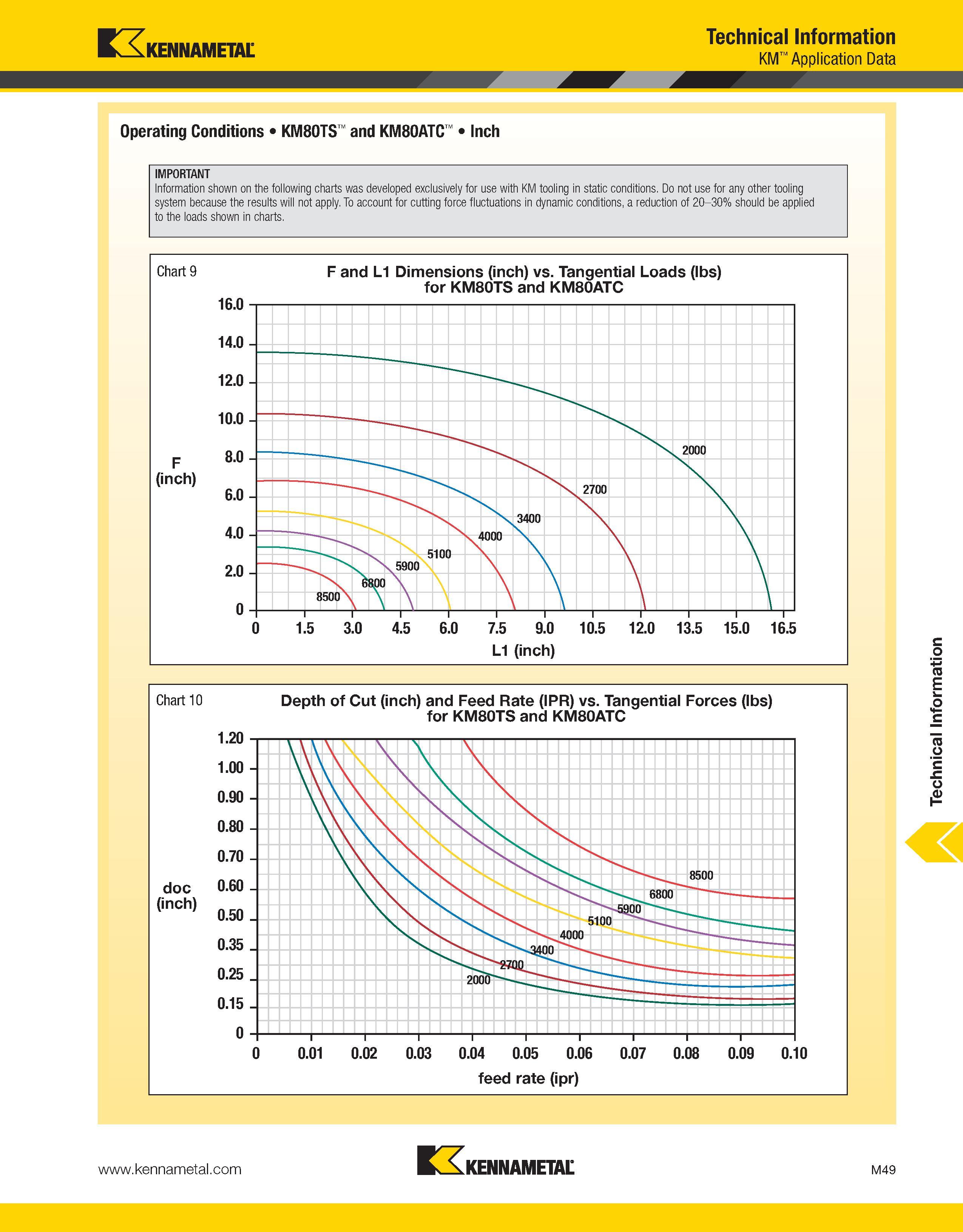 KENNAMETAL

Technical Information
KM™ Application Data

Operating Conditions • KM80TS™ and KM80ATC™ • Inch

IMPORTANT
Information shown on the following charts was developed exclusively for use with KM tooling in static conditions. Do not use for any other tooling system because the results will not apply. To account for cutting force fluctuations in dynamic conditions, a reduction of 20–30% should be applied to the loads shown in charts.

Chart 9

F and L1 Dimensions (inch) vs. Tangential Loads (lbs) for KM80TS and KM80ATC

F (inch)

16.0
14.0
12.0
10.0
8.0
6.0
4.0
2.0
0

2000
2700
3400
4000
5100
5900
6800
8500

0 1.5 3.0 4.5 6.0 7.5 9.0 10.5 12.0 13.5 15.0 16.5

L1 (inch)

Chart 10

Depth of Cut (inch) and Feed Rate (IPR) vs. Tangential Forces (lbs) for KM80TS and KM80ATC

doc (inch)

1.20
1.00
0.90
0.80
0.70
0.60
0.50
0.35
0.25
0.15
0

8500
6800
5900
5100
4000
3400
2700
2000

0 0.01 0.02 0.03 0.04 0.05 0.06 0.07 0.08 0.09 0.10

feed rate (ipr)

Technical Information

www.kennametal.com

KENNAMETAL

M49